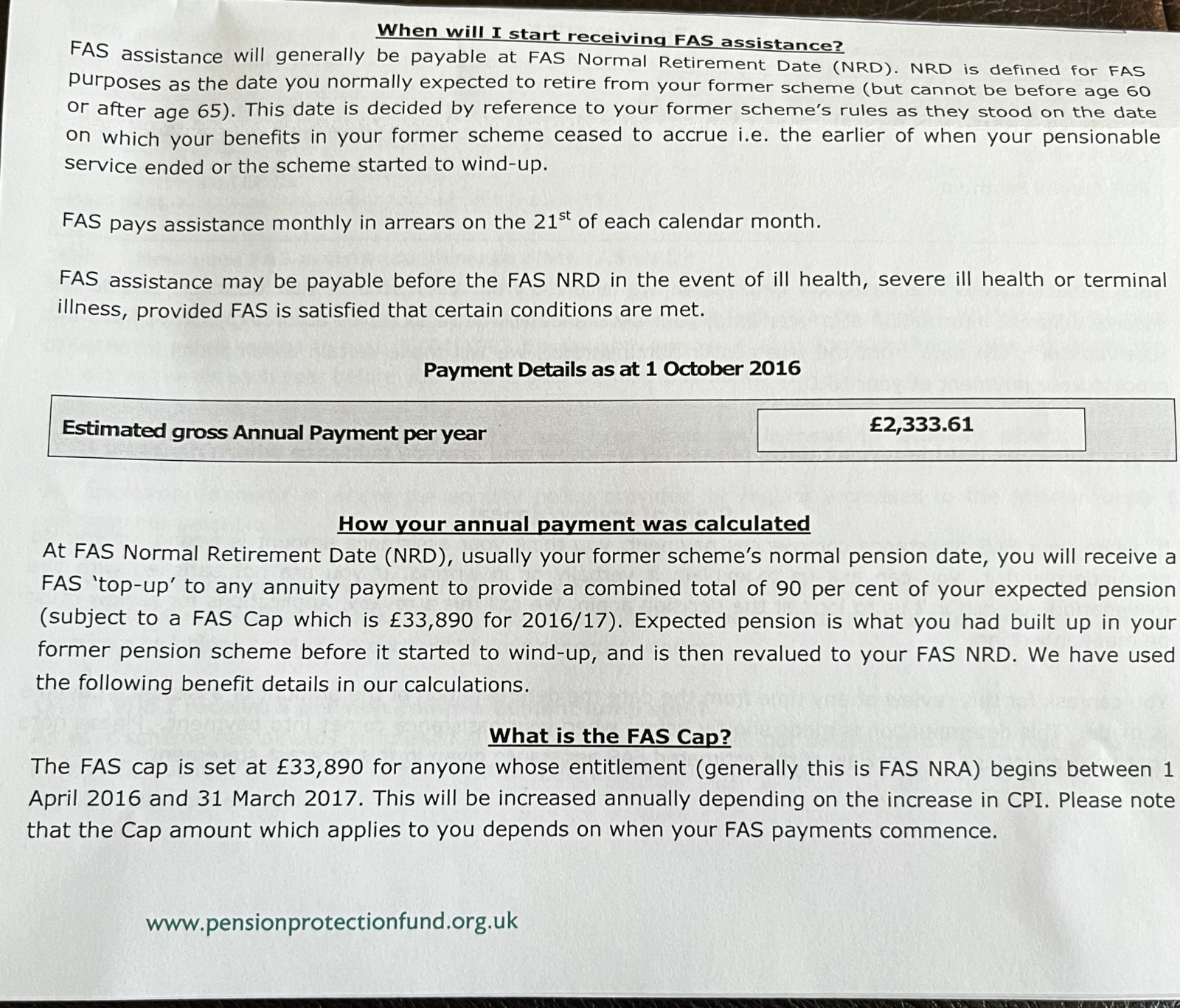 When will I start receiving FAS assistance?

FAS assistance will generally be payable at FAS Normal Retirement Date (NRD). NRD is defined for FAS purposes as the date you normally expected to retire from your former scheme (but cannot be before age 60 or after age 65). This date is decided by reference to your former scheme's rules as they stood on the date on which your benefits in your former scheme ceased to accrue i.e. the earlier of when your pensionable service ended or the scheme started to wind-up.

FAS pays assistance monthly in arrears on the 21$^{st}$ of each calendar month.

FAS assistance may be payable before the FAS NRD in the event of ill health, severe ill health or terminal illness, provided FAS is satisfied that certain conditions are met.

Payment Details as at 1 October 2016

| Estimated gross Annual Payment per year | £2,333.61 |
|---|---|

How your annual payment was calculated

At FAS Normal Retirement Date (NRD), usually your former scheme's normal pension date, you will receive a FAS 'top-up' to any annuity payment to provide a combined total of 90 per cent of your expected pension (subject to a FAS Cap which is £33,890 for 2016/17). Expected pension is what you had built up in your former pension scheme before it started to wind-up, and is then revalued to your FAS NRD. We have used the following benefit details in our calculations.

What is the FAS Cap?

The FAS cap is set at £33,890 for anyone whose entitlement (generally this is FAS NRA) begins between 1 April 2016 and 31 March 2017. This will be increased annually depending on the increase in CPI. Please note that the Cap amount which applies to you depends on when your FAS payments commence.

www.pensionprotectionfund.org.uk